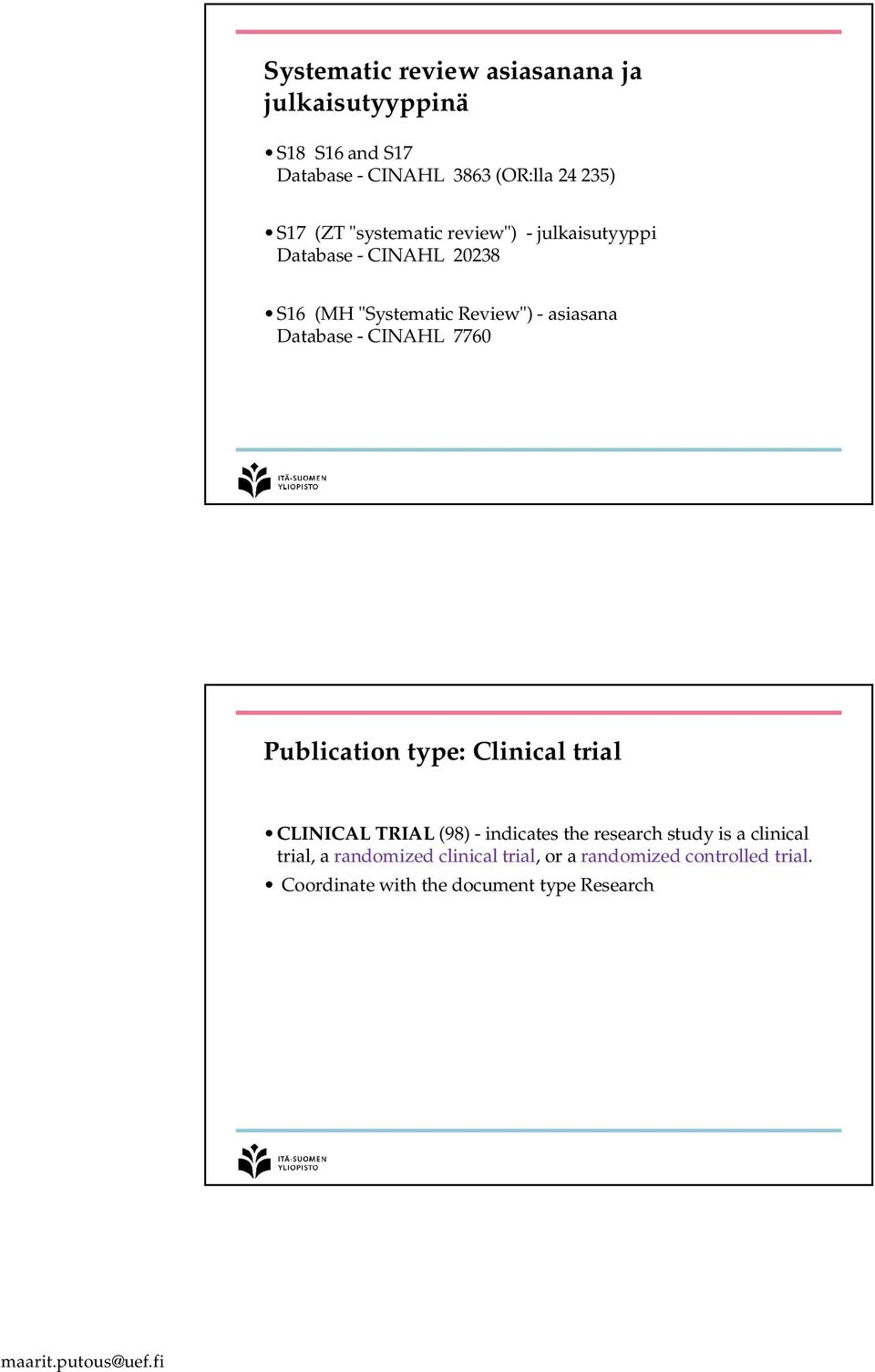 Systematic review asiasanana ja julkaisutyyppinä

• S18 S16 and S17
Database - CINAHL 3863 (OR:lla 24 235)

• S17 (ZT "systematic review") - julkaisutyyppi
Database - CINAHL 20238

• S16 (MH "Systematic Review") - asiasana
Database - CINAHL 7760

ITÄ-SUOMEN YLIOPISTO

Publication type: Clinical trial

• CLINICAL TRIAL (98) - indicates the research study is a clinical trial, a randomized clinical trial, or a randomized controlled trial.

• Coordinate with the document type Research

ITÄ-SUOMEN YLIOPISTO

maarit.putous@uef.fi